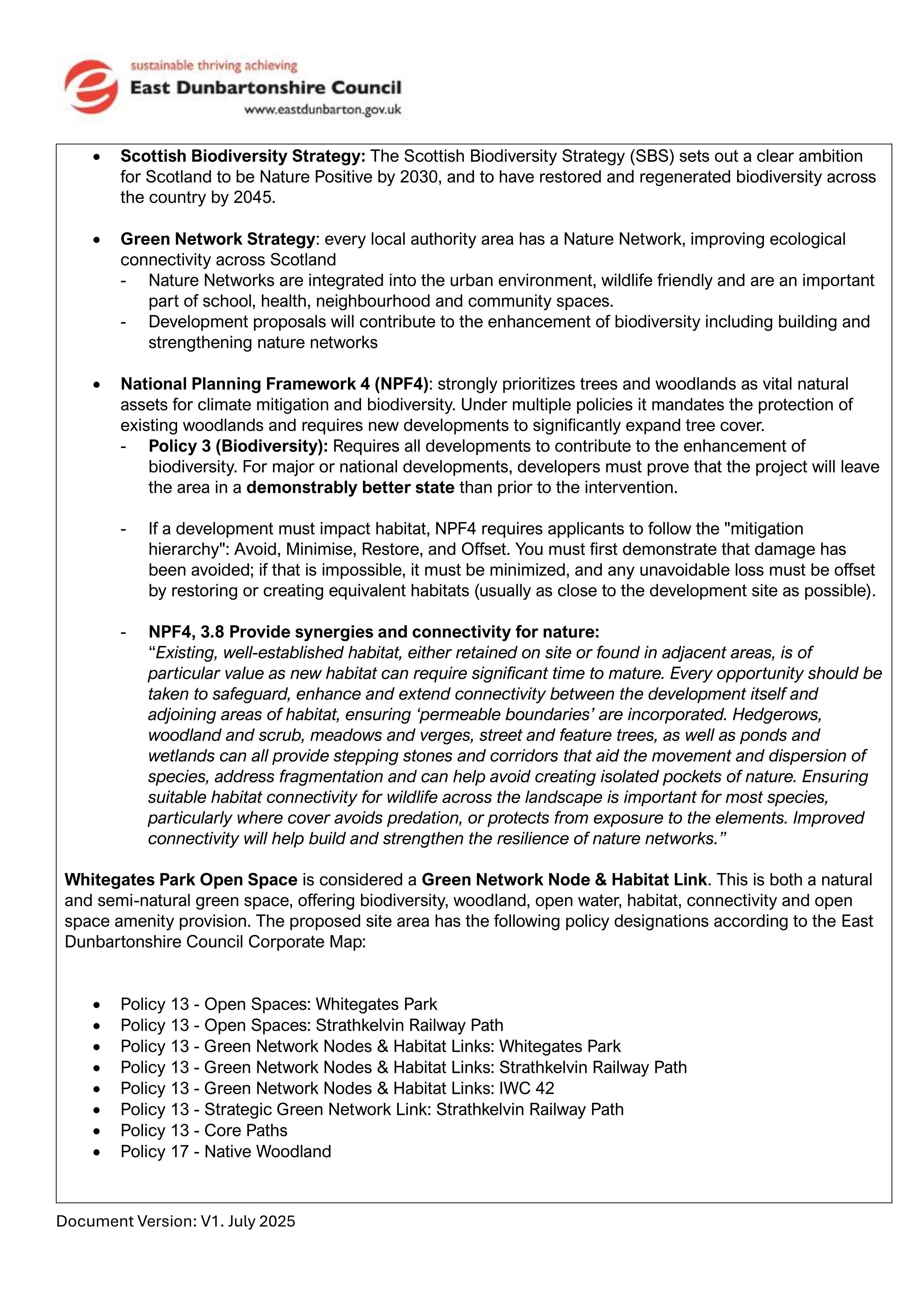 sustainable thriving achieving
East Dunbartonshire Council
www.eastdunbarton.gov.uk

• Scottish Biodiversity Strategy: The Scottish Biodiversity Strategy (SBS) sets out a clear ambition for Scotland to be Nature Positive by 2030, and to have restored and regenerated biodiversity across the country by 2045.

• Green Network Strategy: every local authority area has a Nature Network, improving ecological connectivity across Scotland
- Nature Networks are integrated into the urban environment, wildlife friendly and are an important part of school, health, neighbourhood and community spaces.
- Development proposals will contribute to the enhancement of biodiversity including building and strengthening nature networks

• National Planning Framework 4 (NPF4): strongly prioritizes trees and woodlands as vital natural assets for climate mitigation and biodiversity. Under multiple policies it mandates the protection of existing woodlands and requires new developments to significantly expand tree cover.
- Policy 3 (Biodiversity): Requires all developments to contribute to the enhancement of biodiversity. For major or national developments, developers must prove that the project will leave the area in a demonstrably better state than prior to the intervention.

- If a development must impact habitat, NPF4 requires applicants to follow the "mitigation hierarchy": Avoid, Minimise, Restore, and Offset. You must first demonstrate that damage has been avoided; if that is impossible, it must be minimized, and any unavoidable loss must be offset by restoring or creating equivalent habitats (usually as close to the development site as possible).

- NPF4, 3.8 Provide synergies and connectivity for nature:
"Existing, well-established habitat, either retained on site or found in adjacent areas, is of particular value as new habitat can require significant time to mature. Every opportunity should be taken to safeguard, enhance and extend connectivity between the development itself and adjoining areas of habitat, ensuring 'permeable boundaries' are incorporated. Hedgerows, woodland and scrub, meadows and verges, street and feature trees, as well as ponds and wetlands can all provide stepping stones and corridors that aid the movement and dispersion of species, address fragmentation and can help avoid creating isolated pockets of nature. Ensuring suitable habitat connectivity for wildlife across the landscape is important for most species, particularly where cover avoids predation, or protects from exposure to the elements. Improved connectivity will help build and strengthen the resilience of nature networks."

Whitegates Park Open Space is considered a Green Network Node & Habitat Link. This is both a natural and semi-natural green space, offering biodiversity, woodland, open water, habitat, connectivity and open space amenity provision. The proposed site area has the following policy designations according to the East Dunbartonshire Council Corporate Map:

• Policy 13 - Open Spaces: Whitegates Park
• Policy 13 - Open Spaces: Strathkelvin Railway Path
• Policy 13 - Green Network Nodes & Habitat Links: Whitegates Park
• Policy 13 - Green Network Nodes & Habitat Links: Strathkelvin Railway Path
• Policy 13 - Green Network Nodes & Habitat Links: IWC 42
• Policy 13 - Strategic Green Network Link: Strathkelvin Railway Path
• Policy 13 - Core Paths
• Policy 17 - Native Woodland

Document Version: V1. July 2025